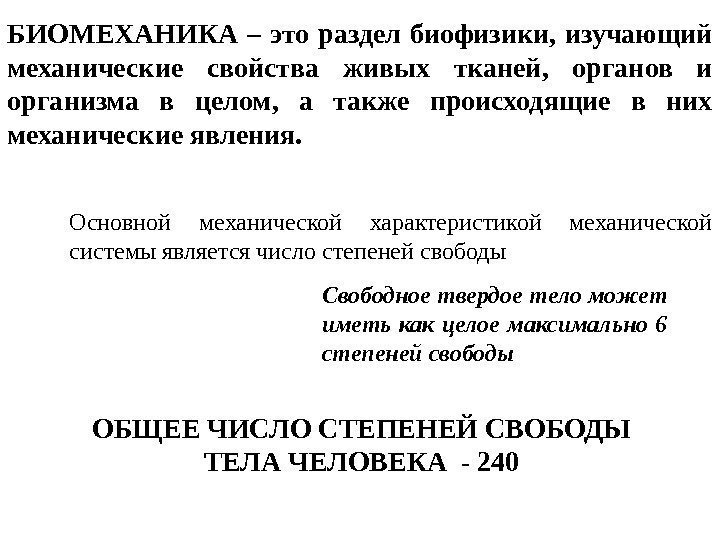 БИОМЕХАНИКА – это раздел биофизики, изучающий механические свойства живых тканей, органов и организма в целом, а также происходящие в них механические явления.

Основной механической характеристикой механической системы является число степеней свободы

Свободное твердое тело может иметь как целое максимально 6 степеней свободы

ОБЩЕЕ ЧИСЛО СТЕПЕНЕЙ СВОБОДЫ
ТЕЛА ЧЕЛОВЕКА - 240